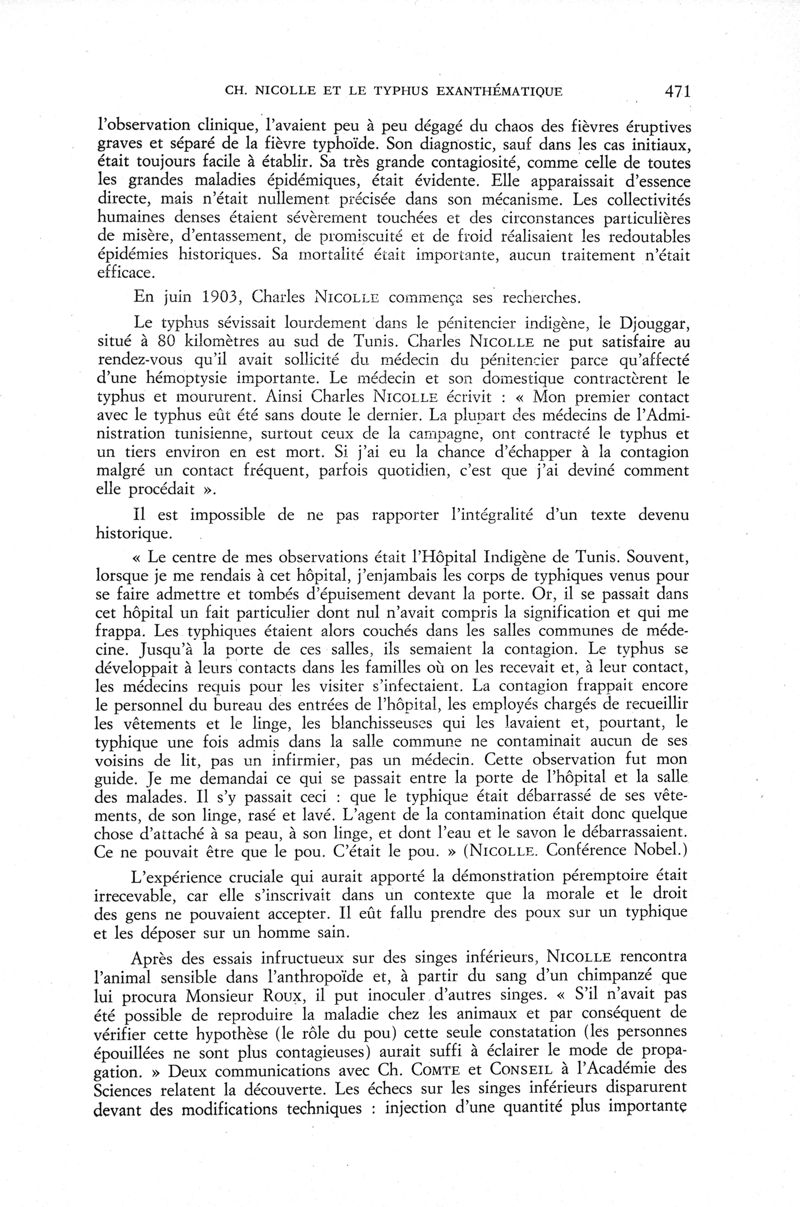 CH. NICOLLE ET LE TYPHUS EXANTHÉMATIQUE 471

l'observation clinique, l'avaient peu à peu dégagé du chaos des fièvres éruptives graves et séparé de la fièvre typhoïde. Son diagnostic, sauf dans les cas initiaux, était toujours facile à établir. Sa très grande contagiosité, comme celle de toutes les grandes maladies épidémiques, était évidente. Elle apparaissait d'essence directe, mais n'était nullement précisée dans son mécanisme. Les collectivités humaines denses étaient sévèrement touchées et des circonstances particulières de misère, d'entassement, de promiscuité et de froid réalisaient les redoutables épidémies historiques. Sa mortalité était importante, aucun traitement n'était efficace.

En juin 1903, Charles NICOLLE commença ses recherches.

Le typhus sévissait lourdement dans le pénitencier indigène, le Djouggar, situé à 80 kilomètres au sud de Tunis. Charles NICOLLE ne put satisfaire au rendez-vous qu'il avait sollicité du médecin du pénitencier parce qu'affecté d'une hémoptysie importante. Le médecin et son domestique contractèrent le typhus et moururent. Ainsi Charles NICOLLE écrivit : « Mon premier contact avec le typhus eût été sans doute le dernier. La plupart des médecins de l'Administration tunisienne, surtout ceux de la campagne, ont contracté le typhus et un tiers environ en est mort. Si j'ai eu la chance d'échapper à la contagion malgré un contact fréquent, parfois quotidien, c'est que j'ai deviné comment elle procédait ».

Il est impossible de ne pas rapporter l'intégralité d'un texte devenu historique.

« Le centre de mes observations était l'Hôpital Indigène de Tunis. Souvent, lorsque je me rendais à cet hôpital, j'enjambais les corps de typhiques venus pour se faire admettre et tombés d'épuisement devant la porte. Or, il se passait dans cet hôpital un fait particulier dont nul n'avait compris la signification et qui me frappa. Les typhiques étaient alors couchés dans les salles communes de médecine. Jusqu'à la porte de ces salles, ils semaient la contagion. Le typhus se développait à leurs contacts dans les familles où on les recevait et, à leur contact, les médecins requis pour les visiter s'infectaient. La contagion frappait encore le personnel du bureau des entrées de l'hôpital, les employés chargés de recueillir les vêtements et le linge, les blanchisseuses qui les lavaient et, pourtant, le typhique une fois admis dans la salle commune ne contaminait aucun de ses voisins de lit, pas un infirmier, pas un médecin. Cette observation fut mon guide. Je me demandai ce qui se passait entre la porte de l'hôpital et la salle des malades. Il s'y passait ceci : que le typhique était débarrassé de ses vêtements, de son linge, rasé et lavé. L'agent de la contamination était donc quelque chose d'attaché à sa peau, à son linge, et dont l'eau et le savon le débarrassaient. Ce ne pouvait être que le pou. C'était le pou. » (NICOLLE. Conférence Nobel.)

L'expérience cruciale qui aurait apporté la démonstration péremptoire était irrecevable, car elle s'inscrivait dans un contexte que la morale et le droit des gens ne pouvaient accepter. Il eût fallu prendre des poux sur un typhique et les déposer sur un homme sain.

Après des essais infructueux sur des singes inférieurs, NICOLLE rencontra l'animal sensible dans l'anthropoïde et, à partir du sang d'un chimpanzé que lui procura Monsieur ROUX, il put inoculer d'autres singes. « S'il n'avait pas été possible de reproduire la maladie chez les animaux et par conséquent de vérifier cette hypothèse (le rôle du pou) cette seule constatation (les personnes épouillées ne sont plus contagieuses) aurait suffi à éclairer le mode de propagation. » Deux communications avec Ch. COMTE et CONSEIL à l'Académie des Sciences relatent la découverte. Les échecs sur les singes inférieurs disparurent devant des modifications techniques : injection d'une quantité plus importante